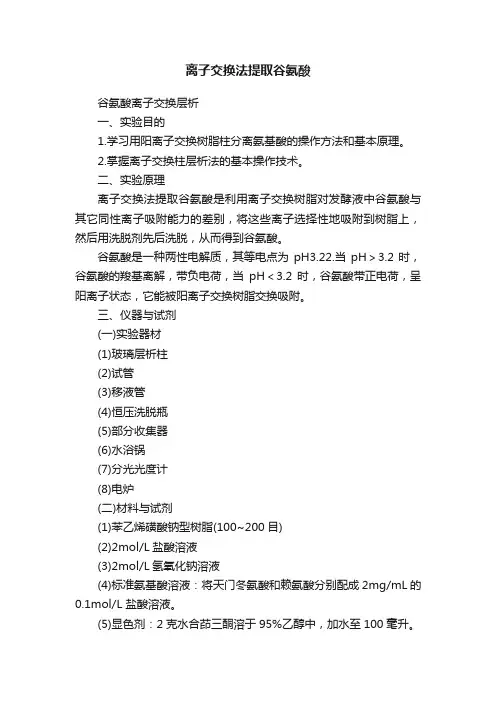 离子交换法提取谷氨酸

谷氨酸离子交换层析

一、实验目的

1.学习用阳离子交换树脂柱分离氨基酸的操作方法和基本原理。

2.掌握离子交换柱层析法的基本操作技术。

二、实验原理

离子交换法提取谷氨酸是利用离子交换树脂对发酵液中谷氨酸与其它同性离子吸附能力的差别，将这些离子选择性地吸附到树脂上，然后用洗脱剂先后洗脱，从而得到谷氨酸。

谷氨酸是一种两性电解质，其等电点为 pH3.22.当 pH＞3.2 时，谷氨酸的羧基离解，带负电荷，当 pH＜3.2 时，谷氨酸带正电荷，呈阳离子状态，它能被阳离子交换树脂交换吸附。

三、仪器与试剂

(一)实验器材

(1)玻璃层析柱

(2)试管

(3)移液管

(4)恒压洗脱瓶

(5)部分收集器

(6)水浴锅

(7)分光光度计

(8)电炉

(二)材料与试剂

(1)苯乙烯磺酸钠型树脂(100~200 目)

(2)2mol/L 盐酸溶液

(3)2mol/L 氢氧化钠溶液

(4)标准氨基酸溶液：将天门冬氨酸和赖氨酸分别配成 2mg/mL 的 0.1mol/L 盐酸溶液。

(5)显色剂：2 克水合茚三酮溶于 95%乙醇中，加水至 100 毫升。